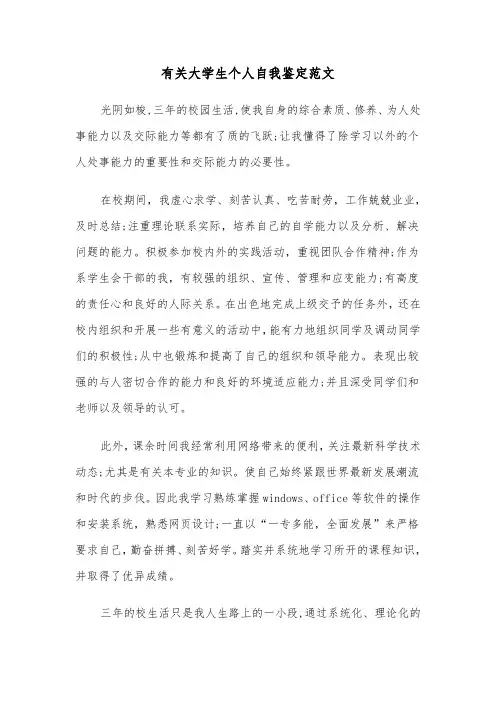 有关大学生个人自我鉴定范文

光阴如梭,三年的校园生活,使我自身的综合素质、修养、为人处事能力以及交际能力等都有了质的飞跃;让我懂得了除学习以外的个人处事能力的重要性和交际能力的必要性。

在校期间，我虚心求学、刻苦认真、吃苦耐劳，工作兢兢业业，及时总结;注重理论联系实际，培养自己的自学能力以及分析、解决问题的能力。积极参加校内外的实践活动，重视团队合作精神;作为系学生会干部的我，有较强的组织、宣传、管理和应变能力;有高度的责任心和良好的人际关系。在出色地完成上级交予的任务外，还在校内组织和开展一些有意义的活动中，能有力地组织同学及调动同学们的积极性;从中也锻炼和提高了自己的组织和领导能力。表现出较强的与人密切合作的能力和良好的环境适应能力;并且深受同学们和老师以及领导的认可。

此外，课余时间我经常利用网络带来的便利，关注最新科学技术动态;尤其是有关本专业的知识。使自己始终紧跟世界最新发展潮流和时代的步伐。因此我学习熟练掌握windows、office等软件的操作和安装系统，熟悉网页设计;一直以“一专多能，全面发展”来严格要求自己，勤奋拼搏、刻苦好学。踏实并系统地学习所开的课程知识，并取得了优异成绩。

三年的校生活只是我人生路上的一小段,通过系统化、理论化的